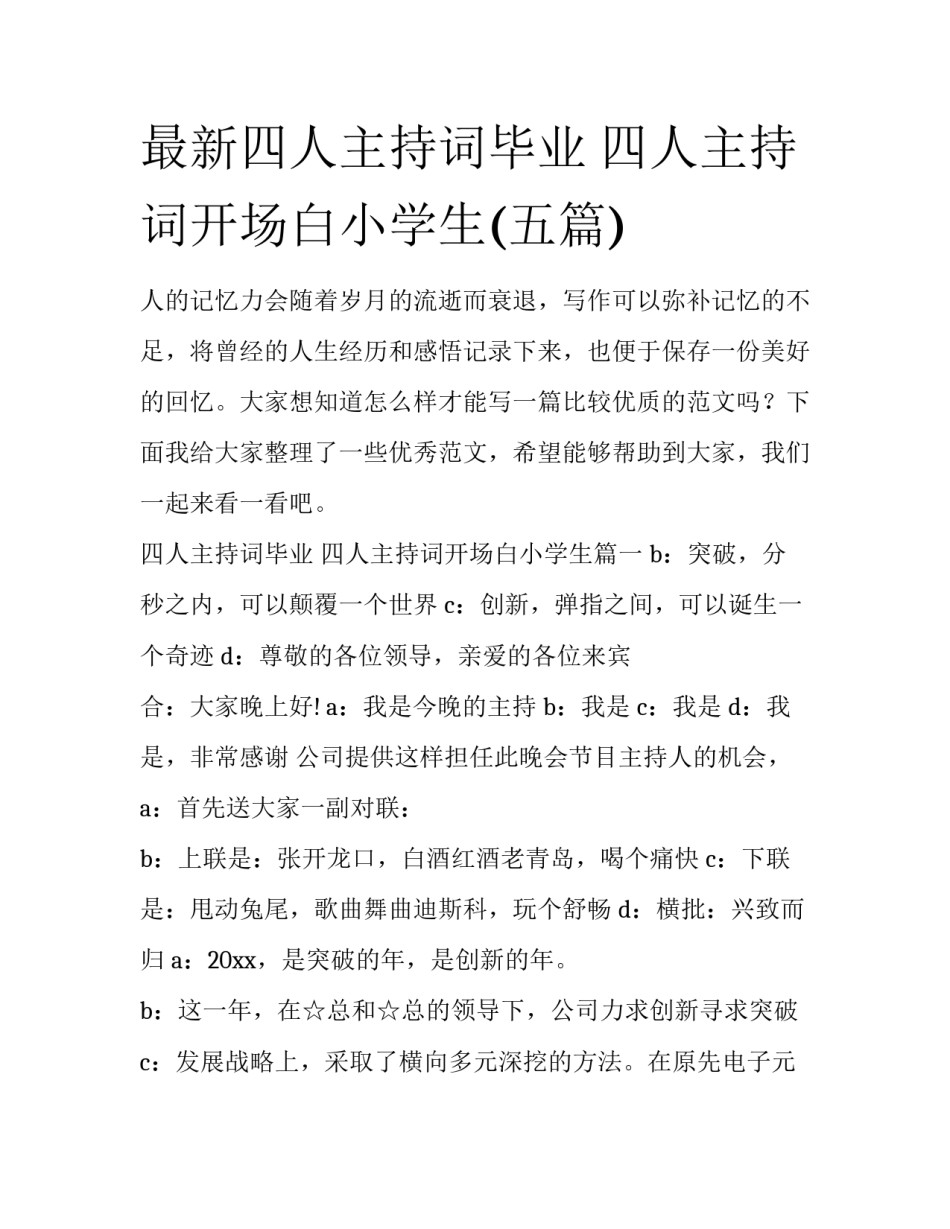 最新四人主持词毕业 四人主持词开场白小学生(五篇)

人的记忆力会随着岁月的流逝而衰退，写作可以弥补记忆的不足，将曾经的人生经历和感悟记录下来，也便于保存一份美好的回忆。大家想知道怎么样才能写一篇比较优质的范文吗？下面我给大家整理了一些优秀范文，希望能够帮助到大家，我们一起来看一看吧。

四人主持词毕业 四人主持词开场白小学生篇一 b：突破，分秒之内，可以颠覆一个世界 c：创新，弹指之间，可以诞生一个奇迹 d：尊敬的各位领导，亲爱的各位来宾

合：大家晚上好! a：我是今晚的主持 b：我是 c：我是 d：我是，非常感谢 公司提供这样担任此晚会节目主持人的机会，

a：首先送大家一副对联：

b：上联是：张开龙口，白酒红酒老青岛，喝个痛快 c：下联是：甩动兔尾，歌曲舞曲迪斯科，玩个舒畅 d：横批：兴致而归 a：20xx，是突破的年，是创新的年。

b：这一年，在☆总和☆总的领导下，公司力求创新寻求突破 c：发展战略上，采取了横向多元深挖的方法。在原先电子元